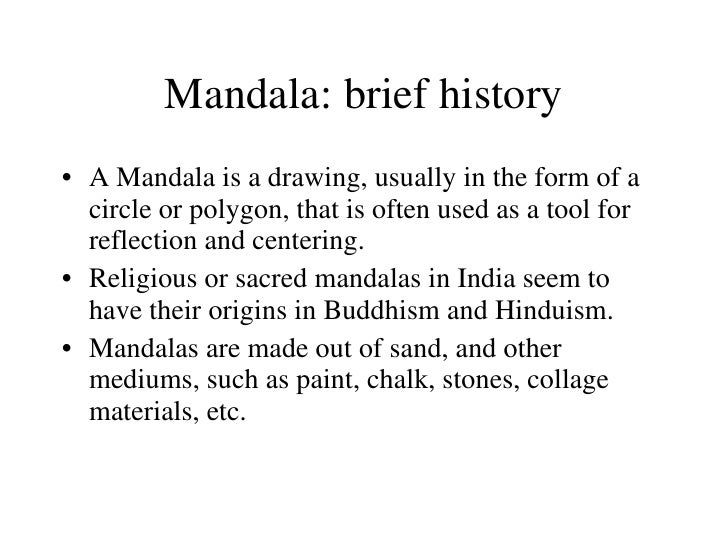 Mandala: brief history

• A Mandala is a drawing, usually in the form of a circle or polygon, that is often used as a tool for reflection and centering.
• Religious or sacred mandalas in India seem to have their origins in Buddhism and Hinduism.
• Mandalas are made out of sand, and other mediums, such as paint, chalk, stones, collage materials, etc.